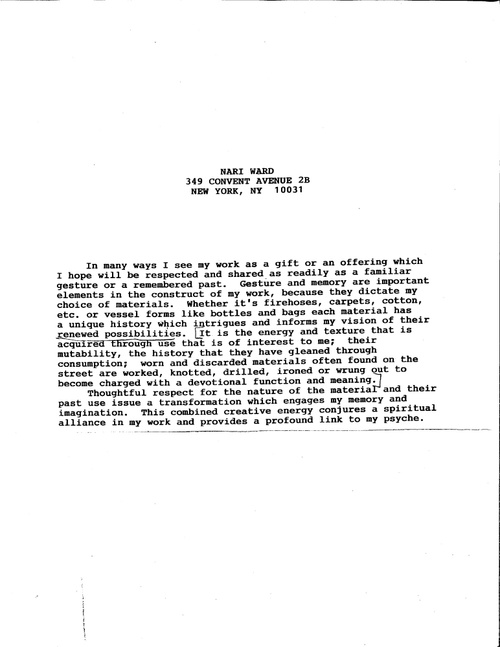 NARI WARD
349 CONVENT AVENUE 2B
NEW YORK, NY 10031

In many ways I see my work as a gift or an offering which I hope will be respected and shared as readily as a familiar gesture or a remembered past. Gesture and memory are important elements in the construct of my work, because they dictate my choice of materials. Whether it's firehoses, carpets, cotton, etc. or vessel forms like bottles and bags each material has a unique history which intrigues and informs my vision of their renewed possibilities. It is the energy and texture that is acquired through use that is of interest to me; their mutability, the history that they have gleaned through consumption; worn and discarded materials often found on the street are worked, knotted, drilled, ironed or wrung out to become charged with a devotional function and meaning.

Thoughtful respect for the nature of the material and their past use issue a transformation which engages my memory and imagination. This combined creative energy conjures a spiritual alliance in my work and provides a profound link to my psyche.